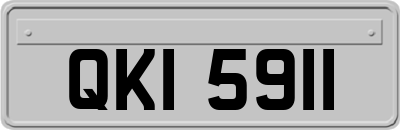 QKI 5911